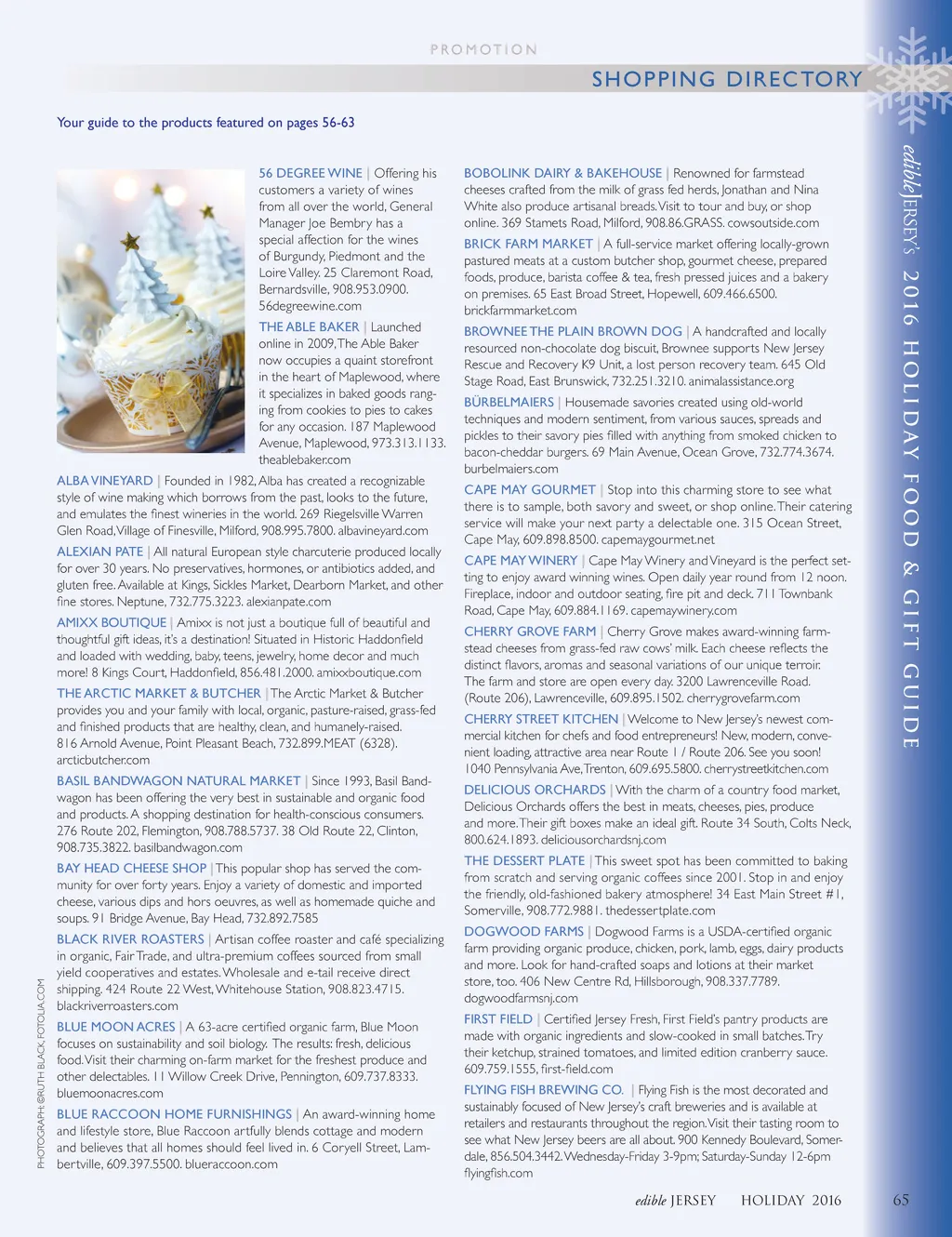 PROMOTION

SHOPPING DIRECTORY

Your guide to the products featured on pages 56-63

56 DEGREE WINE | Offering his customers a variety of wines from all over the world, General Manager Joe Bembry has a special affection for the wines of Burgundy, Piedmont and the Loire Valley. 25 Claremont Road, Bernardsville, 908.953.0900. 56degreewine.com

THE ABLE BAKER | Launched online in 2009, The Able Baker now occupies a quaint storefront in the heart of Maplewood, where it specializes in baked goods ranging from cookies to pies to cakes for any occasion. 187 Maplewood Avenue, Maplewood, 973.313.1133. theablebaker.com

ALBA VINEYARD | Founded in 1982, Alba has created a recognizable style of wine making which borrows from the past, looks to the future, and emulates the finest wineries in the world. 269 Riegelsville Warren Glen Road, Village of Finesville, Milford, 908.995.7800. albavineyard.com

ALEXIAN PATE | All natural European style charcuterie produced locally for over 30 years. No preservatives, hormones, or antibiotics added, and gluten free. Available at Kings, Sickles Market, Dearborn Market, and other fine stores. Neptune, 732.775.3223. alexianpate.com

AMIXX BOUTIQUE | Amixx is not just a boutique full of beautiful and thoughtful gift ideas, it's a destination! Situated in Historic Haddonfield and loaded with wedding, baby, teens, jewelry, home decor and much more! 8 Kings Court, Haddonfield, 856.481.2000. amixxboutique.com

THE ARCTIC MARKET & BUTCHER | The Arctic Market & Butcher provides you and your family with local, organic, pasture-raised, grass-fed and finished products that are healthy, clean, and humanely-raised. 816 Arnold Avenue, Point Pleasant Beach, 732.899.MEAT (6328). arcticbutcher.com

BASIL BANDWAGON NATURAL MARKET | Since 1993, Basil Bandwagon has been offering the very best in sustainable and organic food and products. A shopping destination for health-conscious consumers. 276 Route 202, Flemington, 908.788.5737. 38 Old Route 22, Clinton, 908.735.3822. basilbandwagon.com

BAY HEAD CHEESE SHOP | This popular shop has served the community for over forty years. Enjoy a variety of domestic and imported cheese, various dips and hors oeuvres, as well as homemade quiche and soups. 91 Bridge Avenue, Bay Head, 732.892.7585

BLACK RIVER ROASTERS | Artisan coffee roaster and café specializing in organic, Fair Trade, and ultra-premium coffees sourced from small yield cooperatives and estates. Wholesale and e-tail receive direct shipping. 424 Route 22 West, Whitehouse Station, 908.823.4715. blackriverroasters.com

BLUE MOON ACRES | A 63-acre certified organic farm, Blue Moon focuses on sustainability and soil biology. The results: fresh, delicious food. Visit their charming on-farm market for the freshest produce and other delectables. 11 Willow Creek Drive, Pennington, 609.737.8333. bluemoonacres.com

BLUE RACCOON HOME FURNISHINGS | An award-winning home and lifestyle store, Blue Raccoon artfully blends cottage and modern and believes that all homes should feel lived in. 6 Coryell Street, Lambertville, 609.397.5500. blueraccoon.com

BOBOLINK DAIRY & BAKEHOUSE | Renowned for farmstead cheeses crafted from the milk of grass fed herds, Jonathan and Nina White also produce artisanal breads. Visit to tour and buy, or shop online. 369 Stamets Road, Milford, 908.86.GRASS. cowsoutside.com

BRICK FARM MARKET | A full-service market offering locally-grown pastured meats at a custom butcher shop, gourmet cheese, prepared foods, produce, barista coffee & tea, fresh pressed juices and a bakery on premises. 65 East Broad Street, Hopewell, 609.466.6500. brickfarmmarket.com

BROWNEE THE PLAIN BROWN DOG | A handcrafted and locally resourced non-chocolate dog biscuit, Brownee supports New Jersey Rescue and Recovery K9 Unit, a lost person recovery team. 645 Old Stage Road, East Brunswick, 732.251.3210. animalassistance.org

BÜRBELMAIERS | Housemade savories created using old-world techniques and modern sentiment, from various sauces, spreads and pickles to their savory pies filled with anything from smoked chicken to bacon-cheddar burgers. 69 Main Avenue, Ocean Grove, 732.774.3674. burbelmaiers.com

CAPE MAY GOURMET | Stop into this charming store to see what there is to sample, both savory and sweet, or shop online. Their catering service will make your next party a delectable one. 315 Ocean Street, Cape May, 609.898.8500. capemaygourmet.net

CAPE MAY WINERY | Cape May Winery and Vineyard is the perfect setting to enjoy award winning wines. Open daily year round from 12 noon. Fireplace, indoor and outdoor seating, fire pit and deck. 711 Townbank Road, Cape May, 609.884.1169. capemaywinery.com

CHERRY GROVE FARM | Cherry Grove makes award-winning farmstead cheeses from grass-fed raw cows' milk. Each cheese reflects the distinct flavors, aromas and seasonal variations of our unique terroir. The farm and store are open every day. 3200 Lawrenceville Road. (Route 206), Lawrenceville, 609.895.1502. cherrygrovefarm.com

CHERRY STREET KITCHEN | Welcome to New Jersey's newest commercial kitchen for chefs and food entrepreneurs! New, modern, convenient loading, attractive area near Route 1 / Route 206. See you soon! 1040 Pennsylvania Ave, Trenton, 609.695.5800. cherrystreetkitchen.com

DELICIOUS ORCHARDS | With the charm of a country food market, Delicious Orchards offers the best in meats, cheeses, pies, produce and more. Their gift boxes make an ideal gift. Route 34 South, Colts Neck, 800.624.1893. deliciousorchardsnj.com

THE DESSERT PLATE | This sweet spot has been committed to baking from scratch and serving organic coffees since 2001. Stop in and enjoy the friendly, old-fashioned bakery atmosphere! 34 East Main Street #1, Somerville, 908.772.9881. thedessertplate.com

DOGWOOD FARMS | Dogwood Farms is a USDA-certified organic farm providing organic produce, chicken, pork, lamb, eggs, dairy products and more. Look for hand-crafted soaps and lotions at their market store, too. 406 New Centre Rd, Hillsborough, 908.337.7789. dogwoodfarmsnj.com

FIRST FIELD | Certified Jersey Fresh, First Field's pantry products are made with organic ingredients and slow-cooked in small batches. Try their ketchup, strained tomatoes, and limited edition cranberry sauce. 609.759.1555, first-field.com

FLYING FISH BREWING CO. | Flying Fish is the most decorated and sustainably focused of New Jersey's craft breweries and is available at retailers and restaurants throughout the region. Visit their tasting room to see what New Jersey beers are all about. 900 Kennedy Boulevard, Somerdale, 856.504.3442. Wednesday-Friday 3-9pm; Saturday-Sunday 12-6pm flyingfish.com

PHOTOGRAPH: ©RUTH BLACK, FOTOLIA.COM

edible JERSEY'S 2016 HOLIDAY FOOD & GIFT GUIDE

edible JERSEY HOLIDAY 2016 65